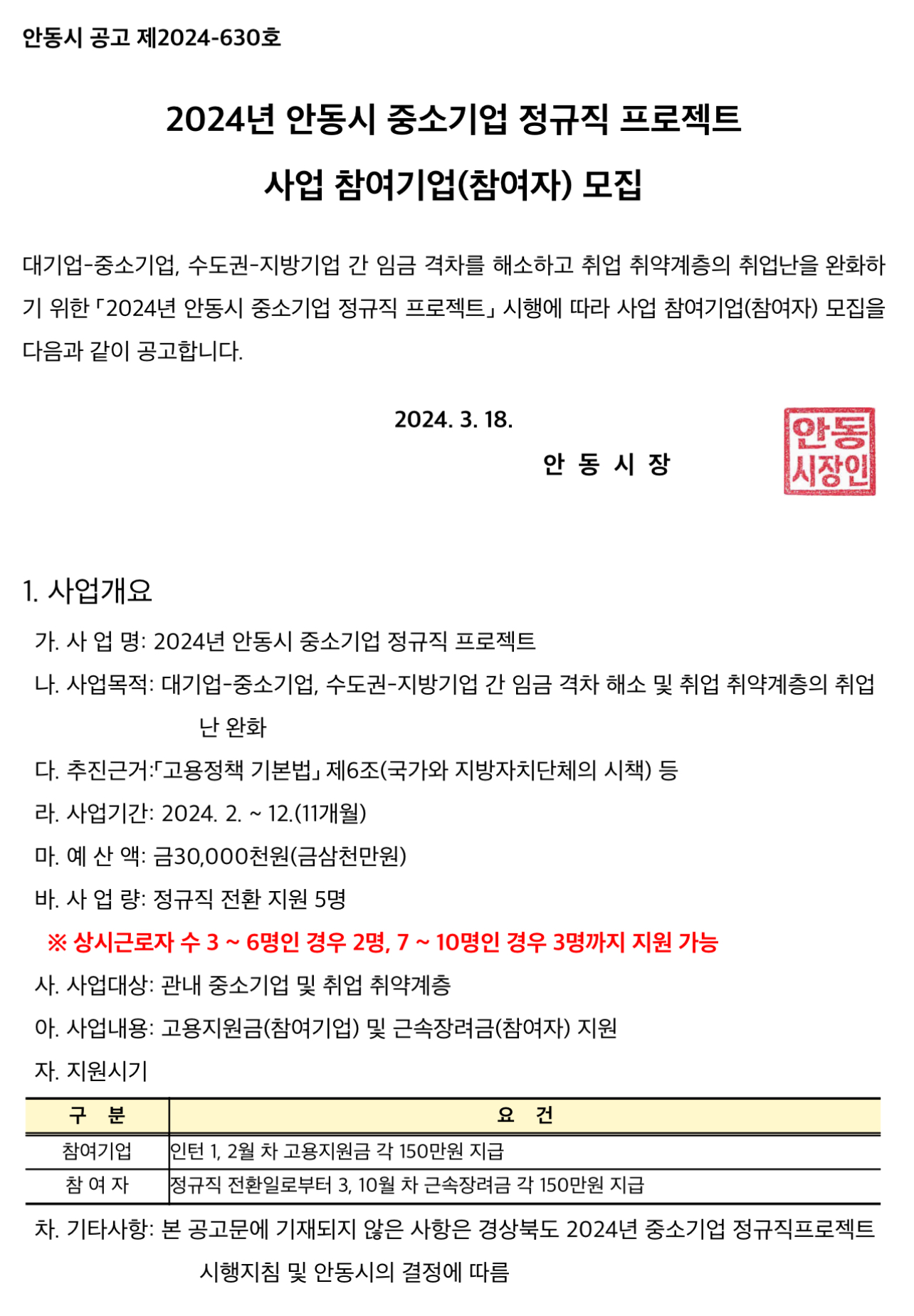 안동시 공고 제2024-630호

2024년 안동시 중소기업 정규직 프로젝트
사업 참여기업(참여자) 모집

대기업-중소기업, 수도권-지방기업 간 임금 격차를 해소하고 취업 취약계층의 취업난을 완화하기 위한 「2024년 안동시 중소기업 정규직 프로젝트」 시행에 따라 사업 참여기업(참여자) 모집을 다음과 같이 공고합니다.

2024. 3. 18.

안 동 시 장

안동 시장인

1. 사업개요

가. 사 업 명: 2024년 안동시 중소기업 정규직 프로젝트

나. 사업목적: 대기업-중소기업, 수도권-지방기업 간 임금 격차 해소 및 취업 취약계층의 취업난 완화

다. 추진근거:「고용정책 기본법」 제6조(국가와 지방자치단체의 시책) 등

라. 사업기간: 2024. 2. ~ 12.(11개월)

마. 예 산 액: 금30,000천원(금삼천만원)

바. 사 업 량: 정규직 전환 지원 5명

※ 상시근로자 수 3 ~ 6명인 경우 2명, 7 ~ 10명인 경우 3명까지 지원 가능

사. 사업대상: 관내 중소기업 및 취업 취약계층

아. 사업내용: 고용지원금(참여기업) 및 근속장려금(참여자) 지원

자. 지원시기

| 구 분 | 요 건 |
|---|---|
| 참여기업 | 인턴 1, 2월 차 고용지원금 각 150만원 지급 |
| 참 여 자 | 정규직 전환일로부터 3, 10월 차 근속장려금 각 150만원 지급 |

차. 기타사항: 본 공고문에 기재되지 않은 사항은 경상북도 2024년 중소기업 정규직프로젝트 시행지침 및 안동시의 결정에 따름